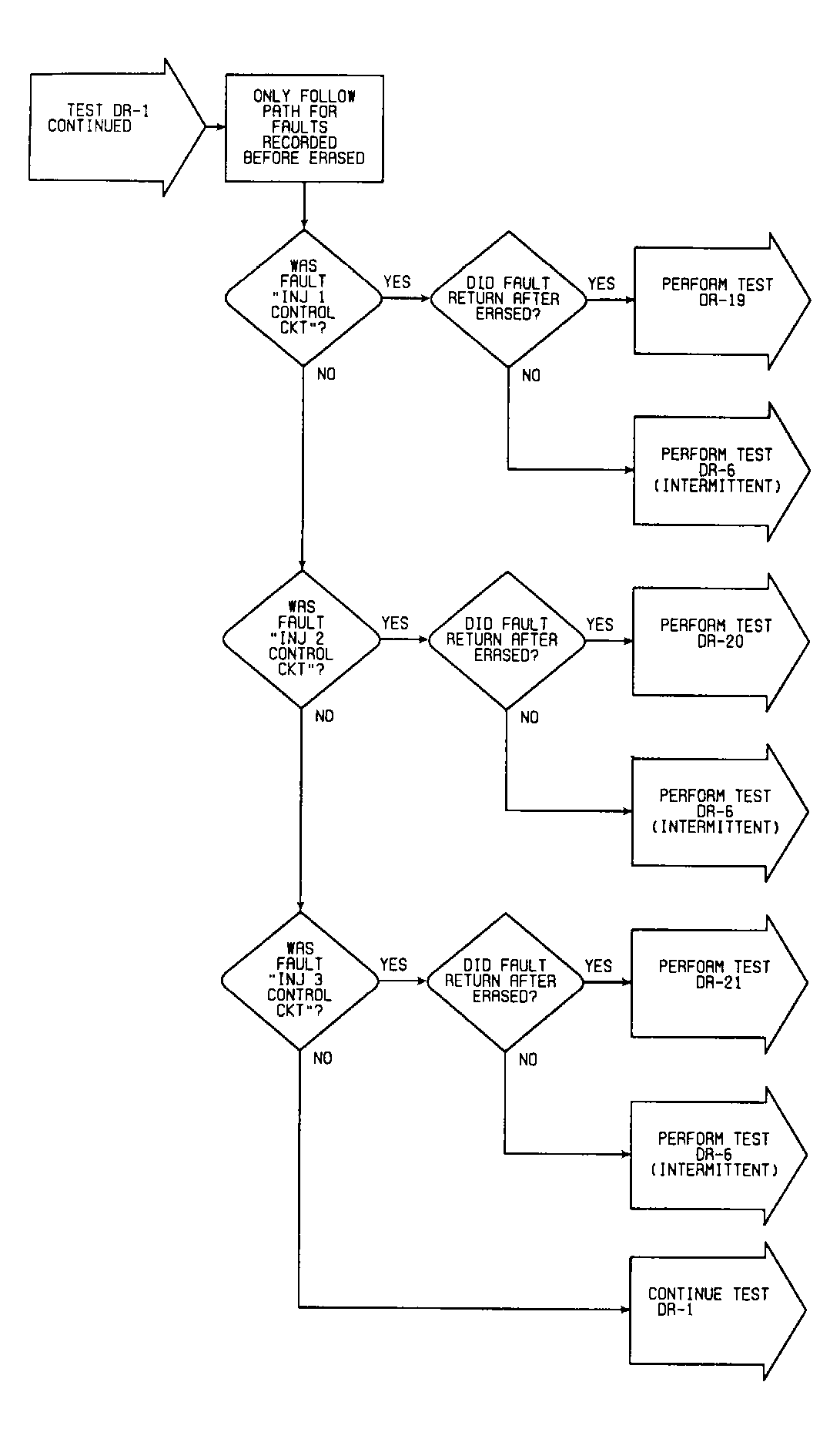 TEST DR-1 CONTINUED

ONLY FOLLOW PATH FOR FAULTS RECORDED BEFORE ERASED

WAS FAULT "INJ 1 CONTROL CKT"?

YES

DID FAULT RETURN AFTER ERASED?

YES

PERFORM TEST DR-19

NO

NO

PERFORM TEST DR-6 (INTERMITTENT)

WAS FAULT "INJ 2 CONTROL CKT"?

YES

DID FAULT RETURN AFTER ERASED?

YES

PERFORM TEST DR-20

NO

NO

PERFORM TEST DR-6 (INTERMITTENT)

WAS FAULT "INJ 3 CONTROL CKT"?

YES

DID FAULT RETURN AFTER ERASED?

YES

PERFORM TEST DR-21

NO

NO

PERFORM TEST DR-6 (INTERMITTENT)

CONTINUE TEST DR-1